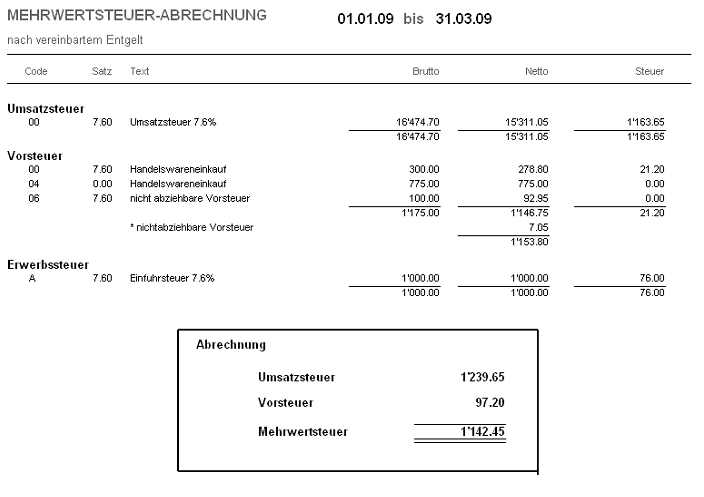 MEHRWERTSTEUER-ABRECHNUNG 01.01.09 bis 31.03.09

nach vereinbartem Entgelt

| Code | Satz | Text | Brutto | Netto | Steuer |
|---|---|---|---|---|---|
| **Umsatzsteuer** | | | | | |
| 00 | 7.60 | Umsatzsteuer 7.6% | 16'474.70 | 15'311.05 | 1'163.65 |
| | | | 16'474.70 | 15'311.05 | 1'163.65 |
| **Vorsteuer** | | | | | |
| 00 | 7.60 | Handelswareneinkauf | 300.00 | 278.80 | 21.20 |
| 04 | 0.00 | Handelswareneinkauf | 775.00 | 775.00 | 0.00 |
| 06 | 7.60 | nicht abziehbare Vorsteuer | 100.00 | 92.95 | 0.00 |
| | | | 1'175.00 | 1'146.75 | 21.20 |
| | | * nichtabziehbare Vorsteuer | | 7.05 | |
| | | | | 1'153.80 | |
| **Erwerbssteuer** | | | | | |
| A | 7.60 | Einfuhrsteuer 7.6% | 1'000.00 | 1'000.00 | 76.00 |
| | | | 1'000.00 | 1'000.00 | 76.00 |

Abrechnung

| | |
|---|---|
| Umsatzsteuer | 1'239.65 |
| Vorsteuer | 97.20 |
| Mehrwertsteuer | 1'142.45 |